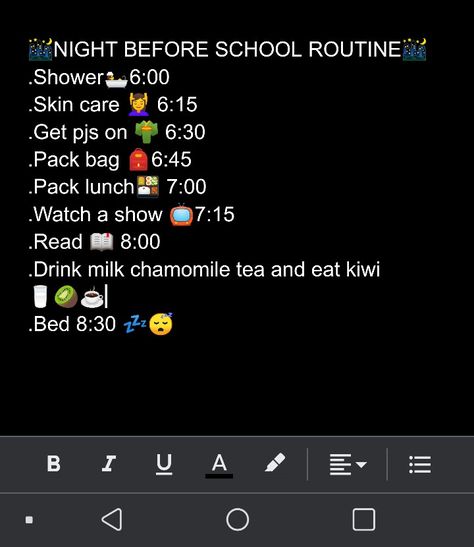 🌃NIGHT BEFORE SCHOOL ROUTINE🌃
.Shower🛀6:00
.Skin care 💆 6:15
.Get pjs on 👘 6:30
.Pack bag 🎒6:45
.Pack lunch🍱 7:00
.Watch a show 📺7:15
.Read 📖 8:00
.Drink milk chamomile tea and eat kiwi 🥛🥝☕
.Bed 8:30 💤😴

B I U A